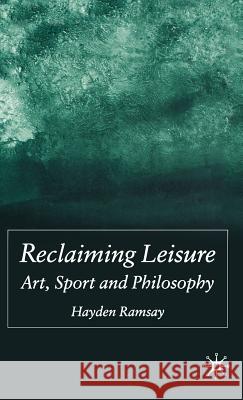 Reclaiming Leisure
Art, Sport and Philosophy

Hayden Ramsay

Kraina Książek